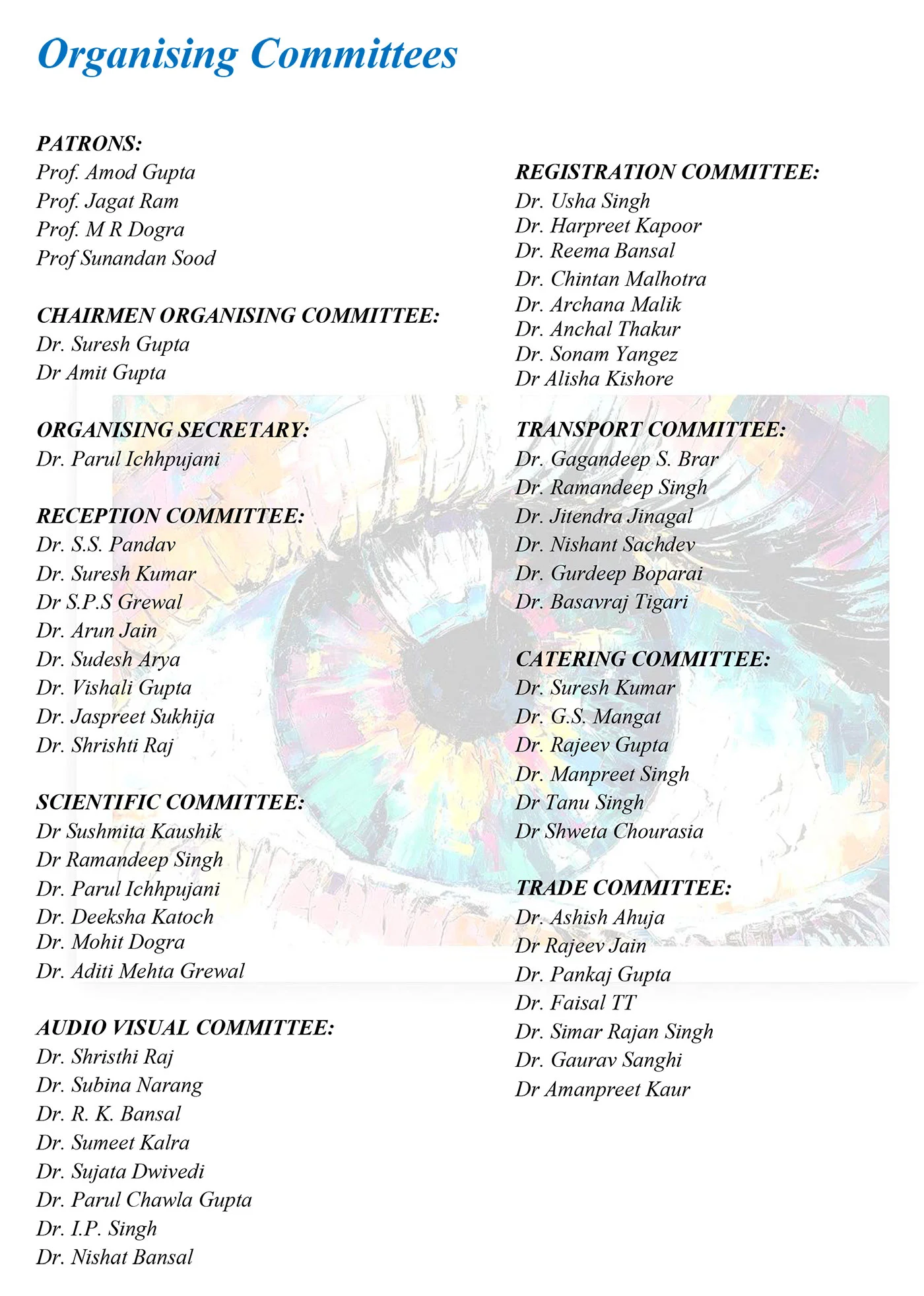 Organising Committees

PATRONS:
Prof. Amod Gupta
Prof. Jagat Ram
Prof. M R Dogra
Prof Sunandan Sood

CHAIRMEN ORGANISING COMMITTEE:
Dr. Suresh Gupta
Dr Amit Gupta

ORGANISING SECRETARY:
Dr. Parul Ichhpujani

RECEPTION COMMITTEE:
Dr. S.S. Pandav
Dr. Suresh Kumar
Dr S.P.S Grewal
Dr. Arun Jain
Dr. Sudesh Arya
Dr. Vishali Gupta
Dr. Jaspreet Sukhija
Dr. Shrishti Raj

SCIENTIFIC COMMITTEE:
Dr Sushmita Kaushik
Dr Ramandeep Singh
Dr. Parul Ichhpujani
Dr. Deeksha Katoch
Dr. Mohit Dogra
Dr. Aditi Mehta Grewal

AUDIO VISUAL COMMITTEE:
Dr. Shristhi Raj
Dr. Subina Narang
Dr. R. K. Bansal
Dr. Sumeet Kalra
Dr. Sujata Dwivedi
Dr. Parul Chawla Gupta
Dr. I.P. Singh
Dr. Nishat Bansal

REGISTRATION COMMITTEE:
Dr. Usha Singh
Dr. Harpreet Kapoor
Dr. Reema Bansal
Dr. Chintan Malhotra
Dr. Archana Malik
Dr. Anchal Thakur
Dr. Sonam Yangez
Dr Alisha Kishore

TRANSPORT COMMITTEE:
Dr. Gagandeep S. Brar
Dr. Ramandeep Singh
Dr. Jitendra Jinagal
Dr. Nishant Sachdev
Dr. Gurdeep Boparai
Dr. Basavraj Tigari

CATERING COMMITTEE:
Dr. Suresh Kumar
Dr. G.S. Mangat
Dr. Rajeev Gupta
Dr. Manpreet Singh
Dr Tanu Singh
Dr Shweta Chourasia

TRADE COMMITTEE:
Dr. Ashish Ahuja
Dr Rajeev Jain
Dr. Pankaj Gupta
Dr. Faisal TT
Dr. Simar Rajan Singh
Dr. Gaurav Sanghi
Dr Amanpreet Kaur